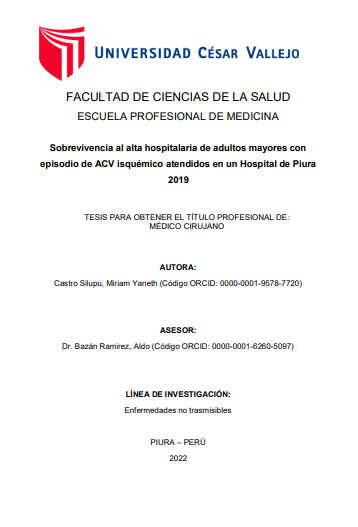 UNIVERSIDAD CÉSAR VALLEJO

FACULTAD DE CIENCIAS DE LA SALUD
ESCUELA PROFESIONAL DE MEDICINA

Sobrevivencia al alta hospitalaria de adultos mayores con episodio de ACV isquémico atendidos en un Hospital de Piura 2019

TESIS PARA OBTENER EL TÍTULO PROFESIONAL DE:
MÉDICO CIRUJANO

AUTORA:
Castro Silupu, Miriam Yaneth (Código ORCID: 0000-0001-9578-7720)

ASESOR:
Dr. Bazán Ramirez, Aldo (Código ORCID: 0000-0001-6260-5097)

LÍNEA DE INVESTIGACIÓN:
Enfermedades no trasmisibles

PIURA – PERÚ
2022